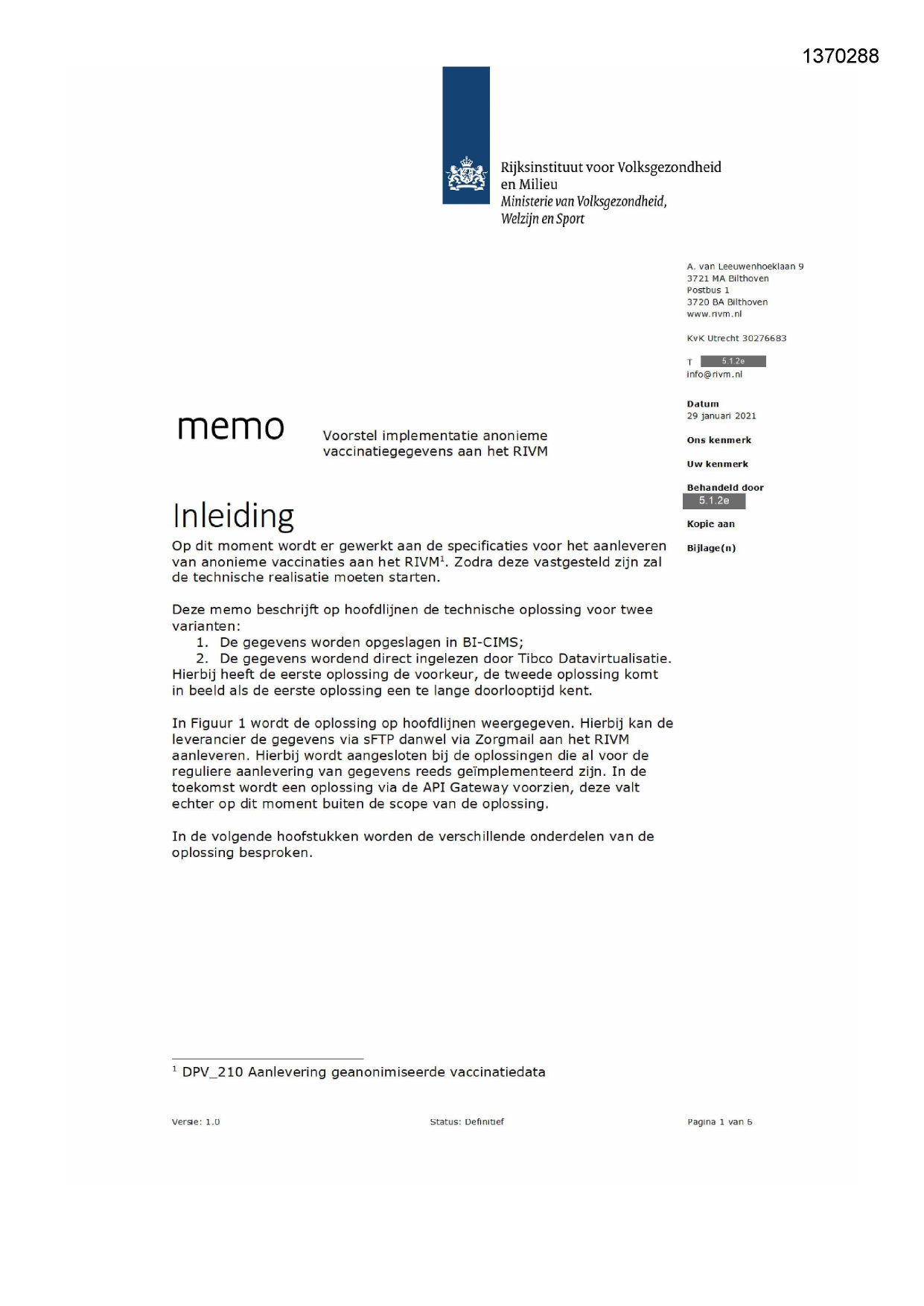 1370288

Rijksinstituut voor Volksgezondheid en Milieu
Ministerie van Volksgezondheid, Welzijn en Sport

A. van Leeuwenhoeklaan 9
3721 MA Bilthoven
Postbus 1
3720 BA Bilthoven
www.rivm.nl

KvK Utrecht 30276683

T 5.1.2e
info@rivm.nl

Datum
29 januari 2021

Ons kenmerk

Uw kenmerk

Behandeld door
5.1.2e

Kopie aan

Bijlage(n)

memo

Voorstel implementatie anonieme vaccinatiegegevens aan het RIVM

Inleiding

Op dit moment wordt er gewerkt aan de specificaties voor het aanleveren van anonieme vaccinaties aan het RIVM$^1$. Zodra deze vastgesteld zijn zal de technische realisatie moeten starten.

Deze memo beschrijft op hoofdlijnen de technische oplossing voor twee varianten:
1. De gegevens worden opgeslagen in BI-CIMS;
2. De gegevens wordend direct ingelezen door Tibco Datavirtualisatie.
Hierbij heeft de eerste oplossing de voorkeur, de tweede oplossing komt in beeld als de eerste oplossing een te lange doorlooptijd kent.

In Figuur 1 wordt de oplossing op hoofdlijnen weergegeven. Hierbij kan de leverancier de gegevens via sFTP danwel via Zorgmail aan het RIVM aanleveren. Hierbij wordt aangesloten bij de oplossingen die al voor de reguliere aanlevering van gegevens reeds geïmplementeerd zijn. In de toekomst wordt een oplossing via de API Gateway voorzien, deze valt echter op dit moment buiten de scope van de oplossing.

In de volgende hoofstukken worden de verschillende onderdelen van de oplossing besproken.

$^1$ DPV_210 Aanlevering geanonimiseerde vaccinatiedata

Versie: 1.0
Status: Definitief
Pagina 1 van 6